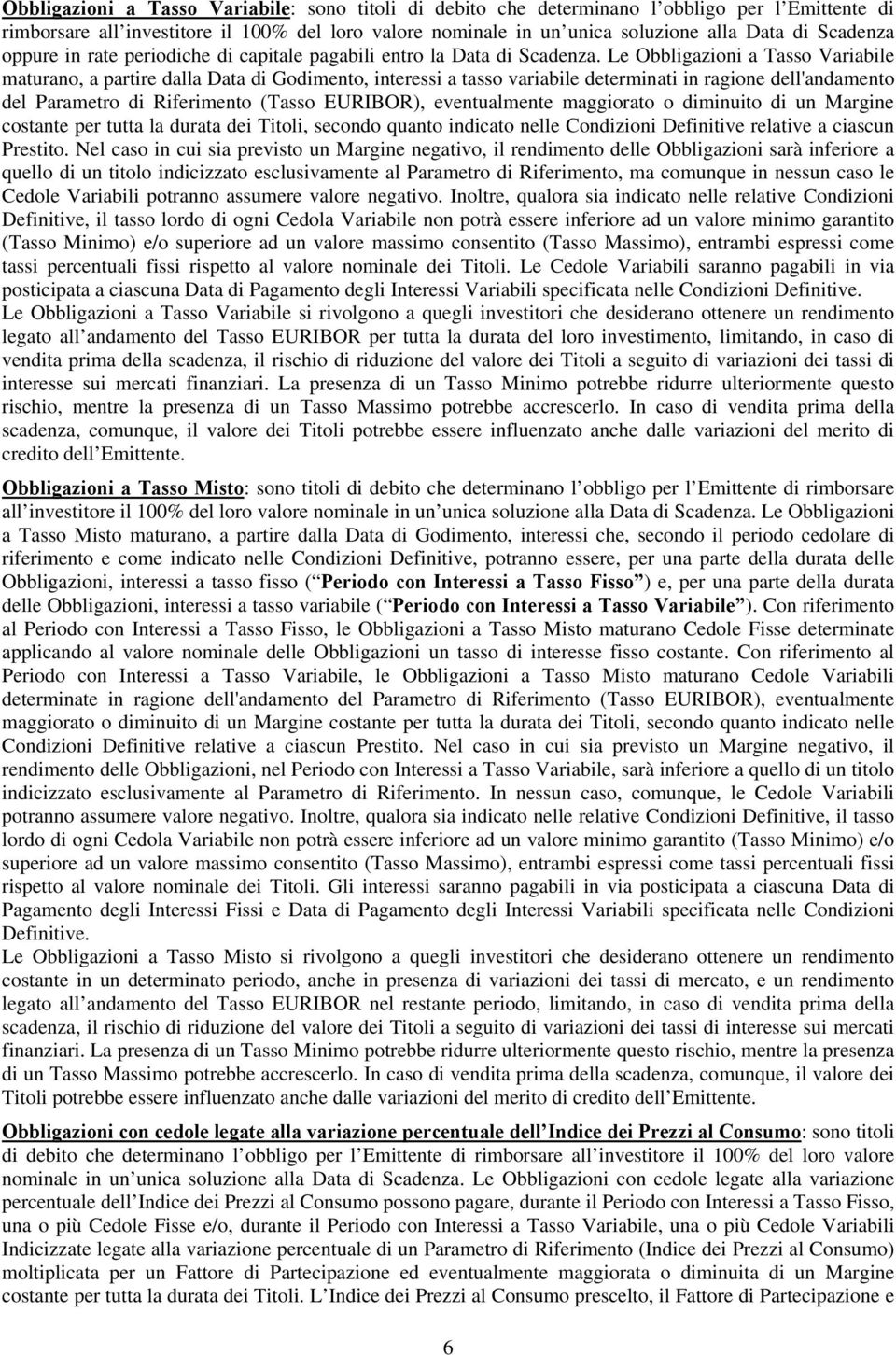 Obbligazioni a Tasso Variabile: sono titoli di debito che determinano l obbligo per l Emittente di rimborsare all investitore il 100% del loro valore nominale in un unica soluzione alla Data di Scadenza oppure in rate periodiche di capitale pagabili entro la Data di Scadenza. Le Obbligazioni a Tasso Variabile maturano, a partire dalla Data di Godimento, interessi a tasso variabile determinati in ragione dell'andamento del Parametro di Riferimento (Tasso EURIBOR), eventualmente maggiorato o diminuito di un Margine costante per tutta la durata dei Titoli, secondo quanto indicato nelle Condizioni Definitive relative a ciascun Prestito. Nel caso in cui sia previsto un Margine negativo, il rendimento delle Obbligazioni sarà inferiore a quello di un titolo indicizzato esclusivamente al Parametro di Riferimento, ma comunque in nessun caso le Cedole Variabili potranno assumere valore negativo. Inoltre, qualora sia indicato nelle relative Condizioni Definitive, il tasso lordo di ogni Cedola Variabile non potrà essere inferiore ad un valore minimo garantito (Tasso Minimo) e/o superiore ad un valore massimo consentito (Tasso Massimo), entrambi espressi come tassi percentuali fissi rispetto al valore nominale dei Titoli. Le Cedole Variabili saranno pagabili in via posticipata a ciascuna Data di Pagamento degli Interessi Variabili specificata nelle Condizioni Definitive.
Le Obbligazioni a Tasso Variabile si rivolgono a quegli investitori che desiderano ottenere un rendimento legato all andamento del Tasso EURIBOR per tutta la durata del loro investimento, limitando, in caso di vendita prima della scadenza, il rischio di riduzione del valore dei Titoli a seguito di variazioni dei tassi di interesse sui mercati finanziari. La presenza di un Tasso Minimo potrebbe ridurre ulteriormente questo rischio, mentre la presenza di un Tasso Massimo potrebbe accrescerlo. In caso di vendita prima della scadenza, comunque, il valore dei Titoli potrebbe essere influenzato anche dalle variazioni del merito di credito dell Emittente.

Obbligazioni a Tasso Misto: sono titoli di debito che determinano l obbligo per l Emittente di rimborsare all investitore il 100% del loro valore nominale in un unica soluzione alla Data di Scadenza. Le Obbligazioni a Tasso Misto maturano, a partire dalla Data di Godimento, interessi che, secondo il periodo cedolare di riferimento e come indicato nelle Condizioni Definitive, potranno essere, per una parte della durata delle Obbligazioni, interessi a tasso fisso ( Periodo con Interessi a Tasso Fisso ) e, per una parte della durata delle Obbligazioni, interessi a tasso variabile ( Periodo con Interessi a Tasso Variabile ). Con riferimento al Periodo con Interessi a Tasso Fisso, le Obbligazioni a Tasso Misto maturano Cedole Fisse determinate applicando al valore nominale delle Obbligazioni un tasso di interesse fisso costante. Con riferimento al Periodo con Interessi a Tasso Variabile, le Obbligazioni a Tasso Misto maturano Cedole Variabili determinate in ragione dell'andamento del Parametro di Riferimento (Tasso EURIBOR), eventualmente maggiorato o diminuito di un Margine costante per tutta la durata dei Titoli, secondo quanto indicato nelle Condizioni Definitive relative a ciascun Prestito. Nel caso in cui sia previsto un Margine negativo, il rendimento delle Obbligazioni, nel Periodo con Interessi a Tasso Variabile, sarà inferiore a quello di un titolo indicizzato esclusivamente al Parametro di Riferimento. In nessun caso, comunque, le Cedole Variabili potranno assumere valore negativo. Inoltre, qualora sia indicato nelle relative Condizioni Definitive, il tasso lordo di ogni Cedola Variabile non potrà essere inferiore ad un valore minimo garantito (Tasso Minimo) e/o superiore ad un valore massimo consentito (Tasso Massimo), entrambi espressi come tassi percentuali fissi rispetto al valore nominale dei Titoli. Gli interessi saranno pagabili in via posticipata a ciascuna Data di Pagamento degli Interessi Fissi e Data di Pagamento degli Interessi Variabili specificata nelle Condizioni Definitive.
Le Obbligazioni a Tasso Misto si rivolgono a quegli investitori che desiderano ottenere un rendimento costante in un determinato periodo, anche in presenza di variazioni dei tassi di mercato, e un rendimento legato all andamento del Tasso EURIBOR nel restante periodo, limitando, in caso di vendita prima della scadenza, il rischio di riduzione del valore dei Titoli a seguito di variazioni dei tassi di interesse sui mercati finanziari. La presenza di un Tasso Minimo potrebbe ridurre ulteriormente questo rischio, mentre la presenza di un Tasso Massimo potrebbe accrescerlo. In caso di vendita prima della scadenza, comunque, il valore dei Titoli potrebbe essere influenzato anche dalle variazioni del merito di credito dell Emittente.

Obbligazioni con cedole legate alla variazione percentuale dell Indice dei Prezzi al Consumo: sono titoli di debito che determinano l obbligo per l Emittente di rimborsare all investitore il 100% del loro valore nominale in un unica soluzione alla Data di Scadenza. Le Obbligazioni con cedole legate alla variazione percentuale dell Indice dei Prezzi al Consumo possono pagare, durante il Periodo con Interessi a Tasso Fisso, una o più Cedole Fisse e/o, durante il Periodo con Interessi a Tasso Variabile, una o più Cedole Variabili Indicizzate legate alla variazione percentuale di un Parametro di Riferimento (Indice dei Prezzi al Consumo) moltiplicata per un Fattore di Partecipazione ed eventualmente maggiorata o diminuita di un Margine costante per tutta la durata dei Titoli. L Indice dei Prezzi al Consumo prescelto, il Fattore di Partecipazione e

6